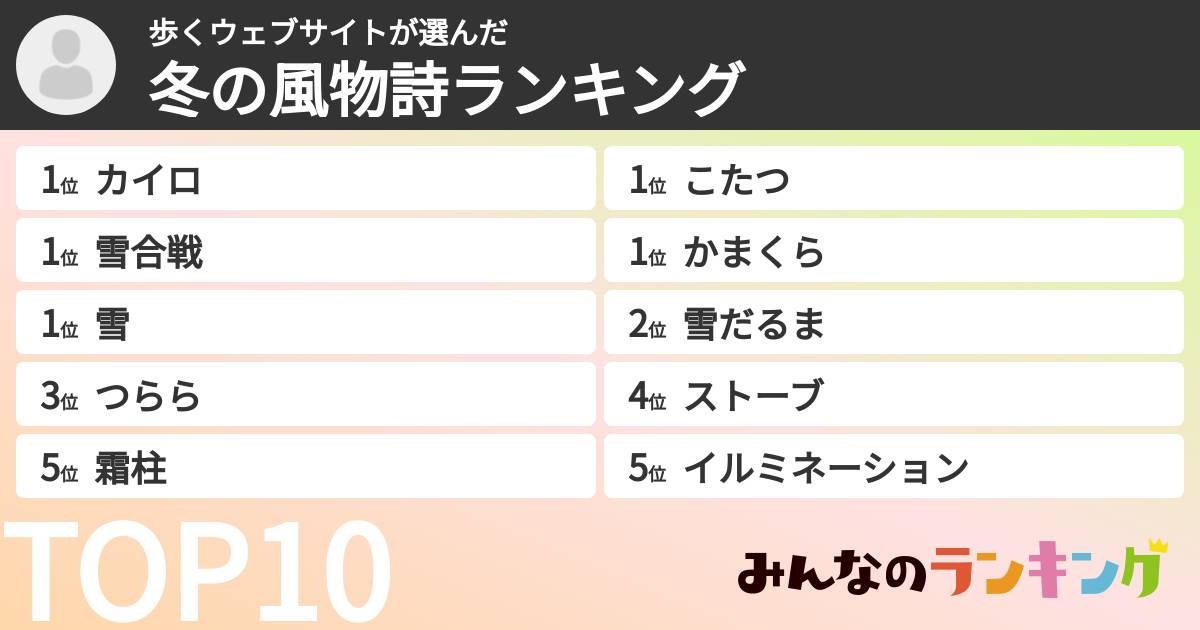 歩くウェブサイトが選んだ
冬の風物詩ランキング

1位 カイロ
1位 雪合戦
1位 雪
3位 つらら
5位 霜柱

1位 こたつ
1位 かまくら
2位 雪だるま
4位 ストーブ
5位 イルミネーション

TOP10

みんなのランキング